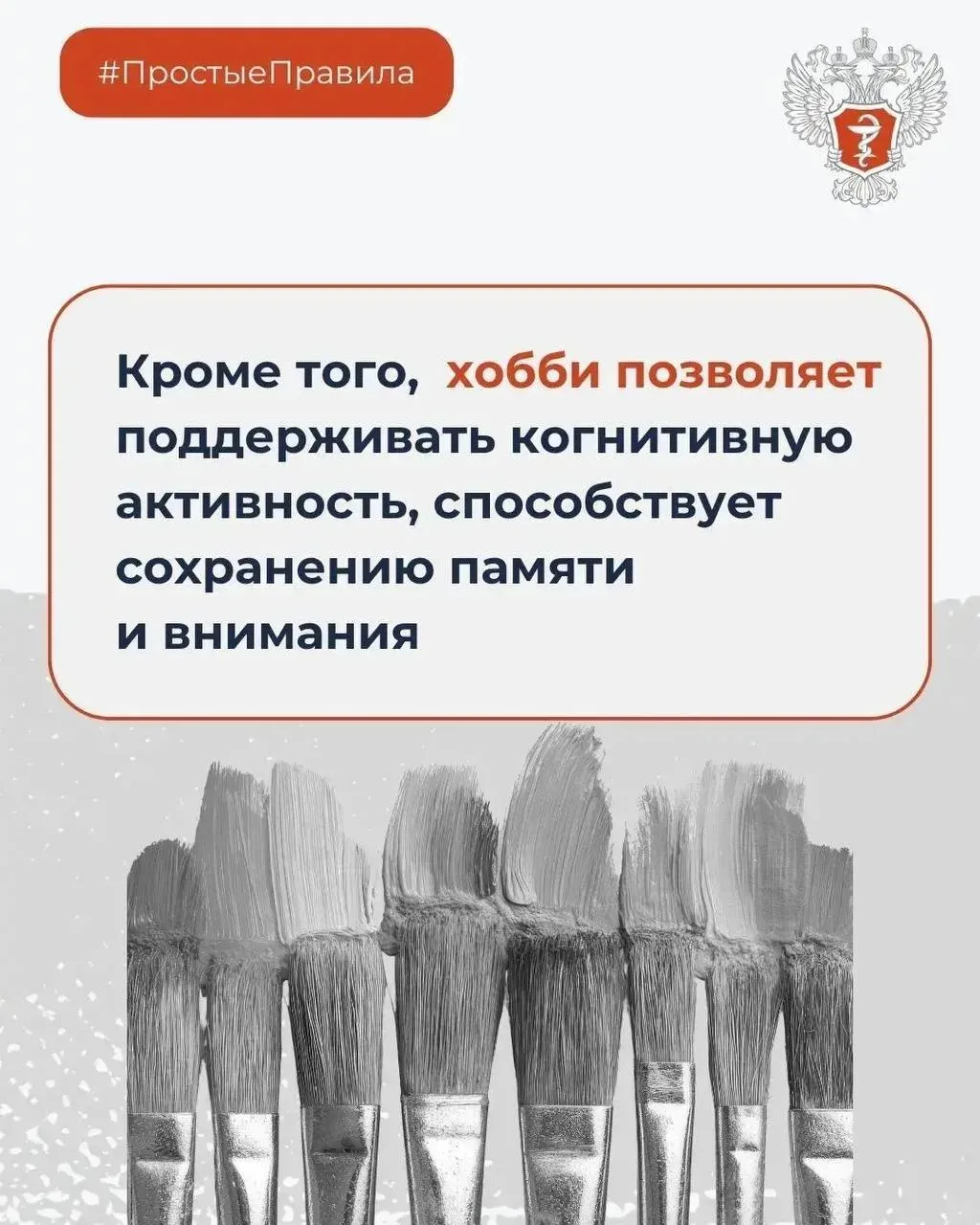 #ПростыеПравила

Кроме того, хобби позволяет поддерживать когнитивную активность, способствует сохранению памяти и внимания